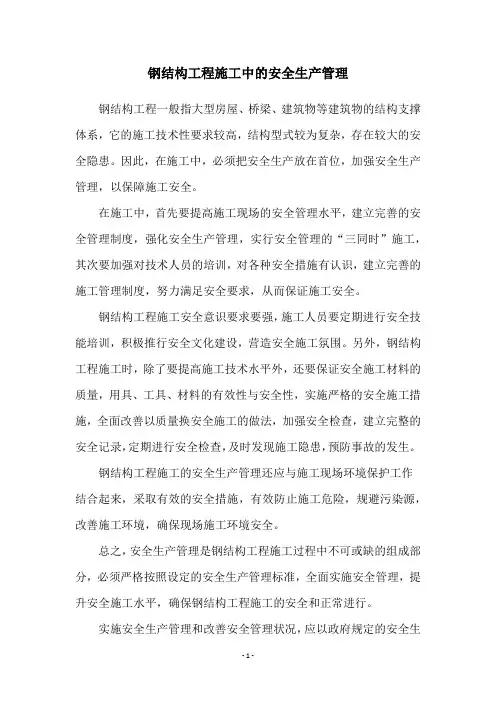 钢结构工程施工中的安全生产管理

钢结构工程一般指大型房屋、桥梁、建筑物等建筑物的结构支撑体系，它的施工技术性要求较高，结构型式较为复杂，存在较大的安全隐患。因此，在施工中，必须把安全生产放在首位，加强安全生产管理，以保障施工安全。

在施工中，首先要提高施工现场的安全管理水平，建立完善的安全管理制度，强化安全生产管理，实行安全管理的“三同时”施工，其次要加强对技术人员的培训，对各种安全措施有认识，建立完善的施工管理制度，努力满足安全要求，从而保证施工安全。

钢结构工程施工安全意识要求要强，施工人员要定期进行安全技能培训，积极推行安全文化建设，营造安全施工氛围。另外，钢结构工程施工时，除了要提高施工技术水平外，还要保证安全施工材料的质量，用具、工具、材料的有效性与安全性，实施严格的安全施工措施，全面改善以质量换安全施工的做法，加强安全检查，建立完整的安全记录，定期进行安全检查，及时发现施工隐患，预防事故的发生。

钢结构工程施工的安全生产管理还应与施工现场环境保护工作结合起来，采取有效的安全措施，有效防止施工危险，规避污染源，改善施工环境，确保现场施工环境安全。

总之，安全生产管理是钢结构工程施工过程中不可或缺的组成部分，必须严格按照设定的安全生产管理标准，全面实施安全管理，提升安全施工水平，确保钢结构工程施工的安全和正常进行。

实施安全生产管理和改善安全管理状况，应以政府规定的安全生

- 1 -